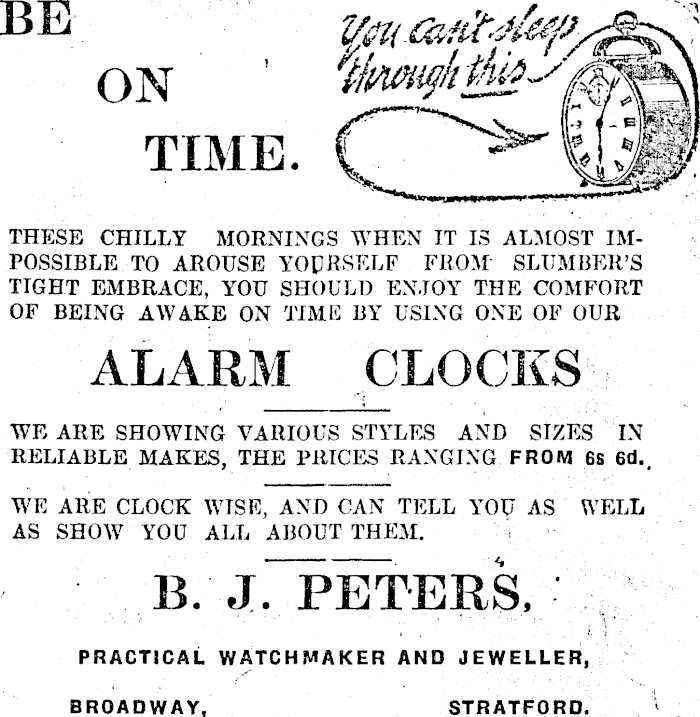 BE

ON

TIME.

You can't sleep through this

THESE CHILLY MORNINGS WHEN IT IS ALMOST IMPOSSIBLE TO AROUSE YOURSELF FROM SLUMBER'S TIGHT EMBRACE, YOU SHOULD ENJOY THE COMFORT OF BEING AWAKE ON TIME BY USING ONE OF OUR

ALARM CLOCKS

WE ARE SHOWING VARIOUS STYLES AND SIZES IN RELIABLE MAKES, THE PRICES RANGING FROM 6s 6d.

WE ARE CLOCK WISE, AND CAN TELL YOU AS WELL AS SHOW YOU ALL ABOUT THEM.

B. J. PETERS,

PRACTICAL WATCHMAKER AND JEWELLER,

BROADWAY, STRATFORD.